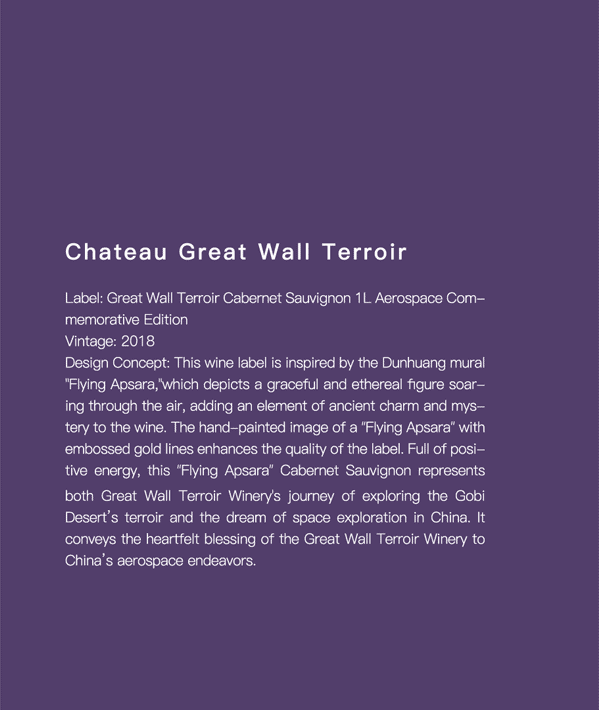 Chateau Great Wall Terroir

Label: Great Wall Terroir Cabernet Sauvignon 1L Aerospace Commemorative Edition
Vintage: 2018
Design Concept: This wine label is inspired by the Dunhuang mural "Flying Apsara,"which depicts a graceful and ethereal figure soaring through the air, adding an element of ancient charm and mystery to the wine. The hand-painted image of a "Flying Apsara" with embossed gold lines enhances the quality of the label. Full of positive energy, this "Flying Apsara" Cabernet Sauvignon represents both Great Wall Terroir Winery's journey of exploring the Gobi Desert's terroir and the dream of space exploration in China. It conveys the heartfelt blessing of the Great Wall Terroir Winery to China's aerospace endeavors.